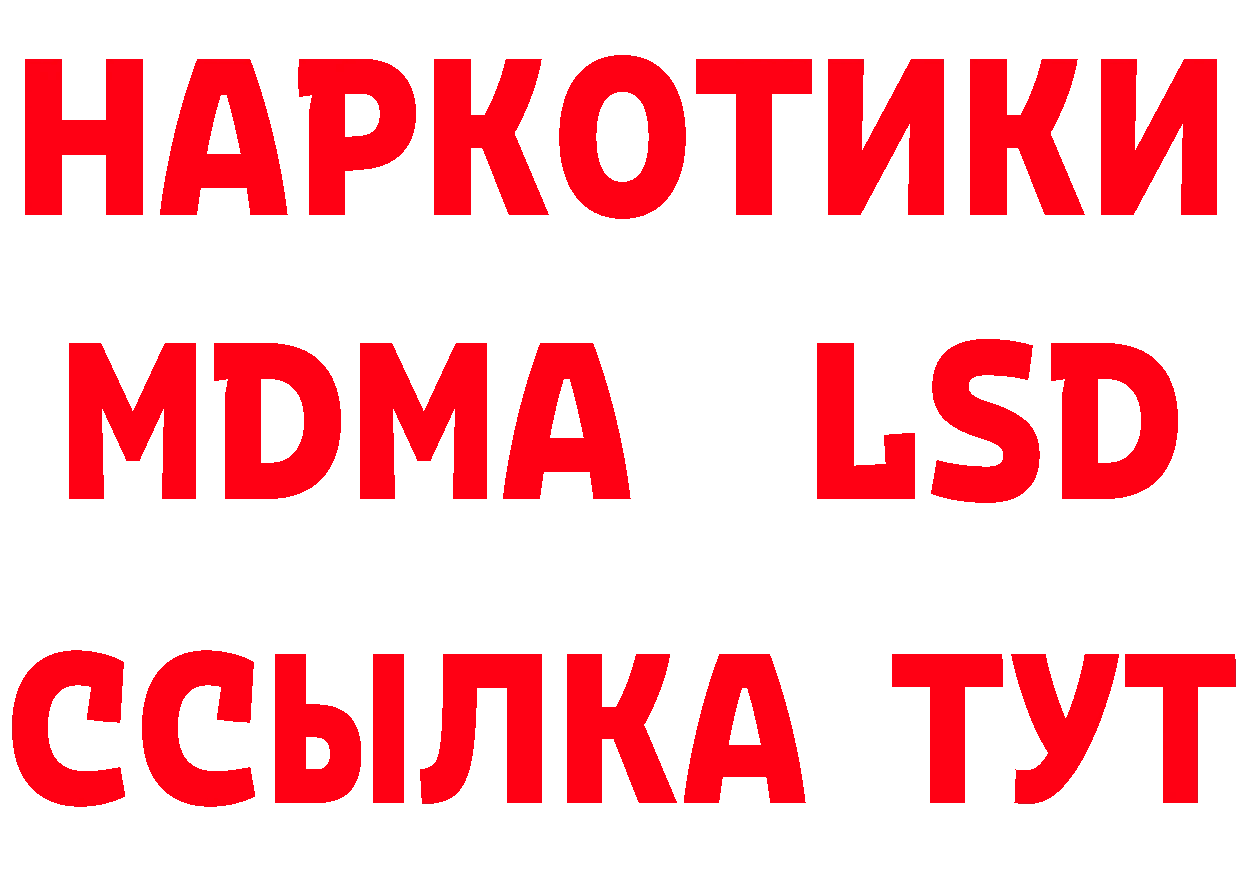 НАРКОТИКИ
MDMA LSD
ССЫЛКА ТУТ